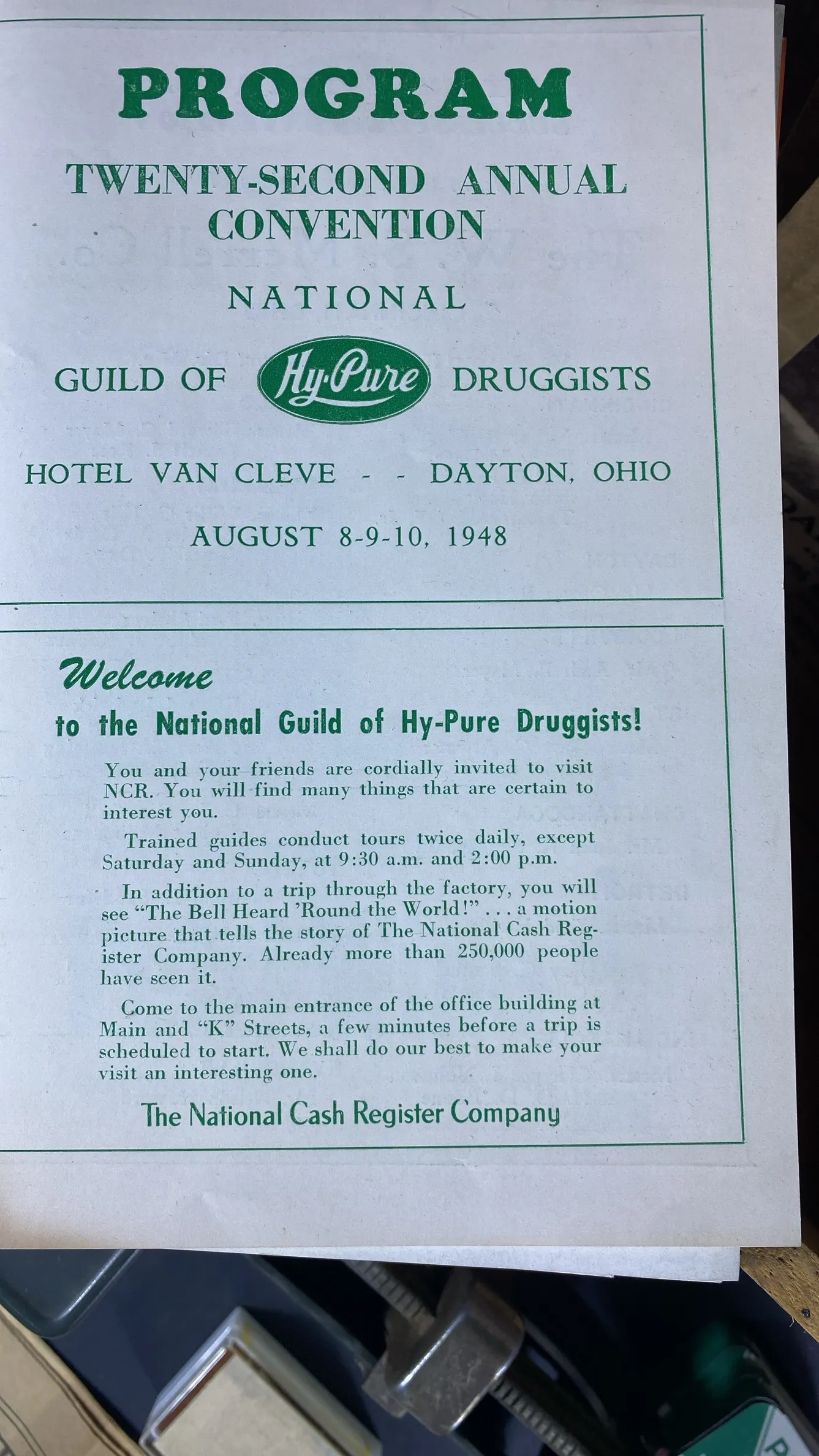 PROGRAM

TWENTY-SECOND ANNUAL CONVENTION

NATIONAL

GUILD OF Hy-Pure DRUGGISTS

HOTEL VAN CLEVE - - DAYTON, OHIO

AUGUST 8-9-10, 1948

Welcome

to the National Guild of Hy-Pure Druggists!

You and your friends are cordially invited to visit NCR. You will find many things that are certain to interest you.

Trained guides conduct tours twice daily, except Saturday and Sunday, at 9:30 a.m. and 2:00 p.m.

In addition to a trip through the factory, you will see "The Bell Heard 'Round the World!" . . . a motion picture that tells the story of The National Cash Register Company. Already more than 250,000 people have seen it.

Come to the main entrance of the office building at Main and "K" Streets, a few minutes before a trip is scheduled to start. We shall do our best to make your visit an interesting one.

The National Cash Register Company